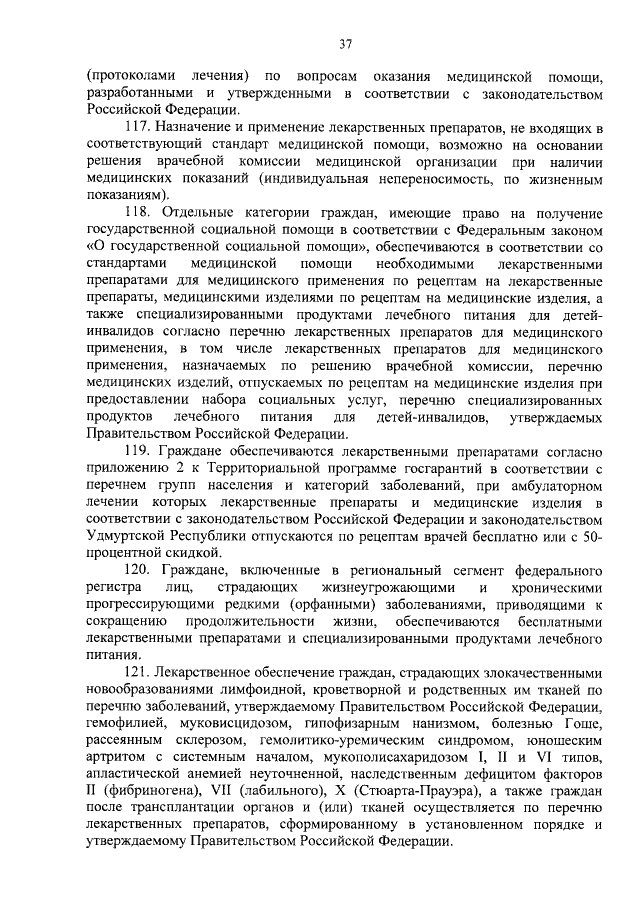 37

(протоколами лечения) по вопросам оказания медицинской помощи, разработанными и утвержденными в соответствии с законодательством Российской Федерации.

117. Назначение и применение лекарственных препаратов, не входящих в соответствующий стандарт медицинской помощи, возможно на основании решения врачебной комиссии медицинской организации при наличии медицинских показаний (индивидуальная непереносимость, по жизненным показаниям).

118. Отдельные категории граждан, имеющие право на получение государственной социальной помощи в соответствии с Федеральным законом «О государственной социальной помощи», обеспечиваются в соответствии со стандартами медицинской помощи необходимыми лекарственными препаратами для медицинского применения по рецептам на лекарственные препараты, медицинскими изделиями по рецептам на медицинские изделия, а также специализированными продуктами лечебного питания для детей-инвалидов согласно перечню лекарственных препаратов для медицинского применения, в том числе лекарственных препаратов для медицинского применения, назначаемых по решению врачебной комиссии, перечню медицинских изделий, отпускаемых по рецептам на медицинские изделия при предоставлении набора социальных услуг, перечню специализированных продуктов лечебного питания для детей-инвалидов, утверждаемых Правительством Российской Федерации.

119. Граждане обеспечиваются лекарственными препаратами согласно приложению 2 к Территориальной программе госгарантий в соответствии с перечнем групп населения и категорий заболеваний, при амбулаторном лечении которых лекарственные препараты и медицинские изделия в соответствии с законодательством Российской Федерации и законодательством Удмуртской Республики отпускаются по рецептам врачей бесплатно или с 50-процентной скидкой.

120. Граждане, включенные в региональный сегмент федерального регистра лиц, страдающих жизнеугрожающими и хроническими прогрессирующими редкими (орфанными) заболеваниями, приводящими к сокращению продолжительности жизни, обеспечиваются бесплатными лекарственными препаратами и специализированными продуктами лечебного питания.

121. Лекарственное обеспечение граждан, страдающих злокачественными новообразованиями лимфоидной, кроветворной и родственных им тканей по перечню заболеваний, утверждаемому Правительством Российской Федерации, гемофилией, муковисцидозом, гипофизарным нанизмом, болезнью Гоше, рассеянным склерозом, гемолитико-уремическим синдромом, юношеским артритом с системным началом, мукополисахаридозом I, II и VI типов, апластической анемией неуточненной, наследственным дефицитом факторов II (фибриногена), VII (лабильного), X (Стюарта-Прауэра), а также граждан после трансплантации органов и (или) тканей осуществляется по перечню лекарственных препаратов, сформированному в установленном порядке и утверждаемому Правительством Российской Федерации.